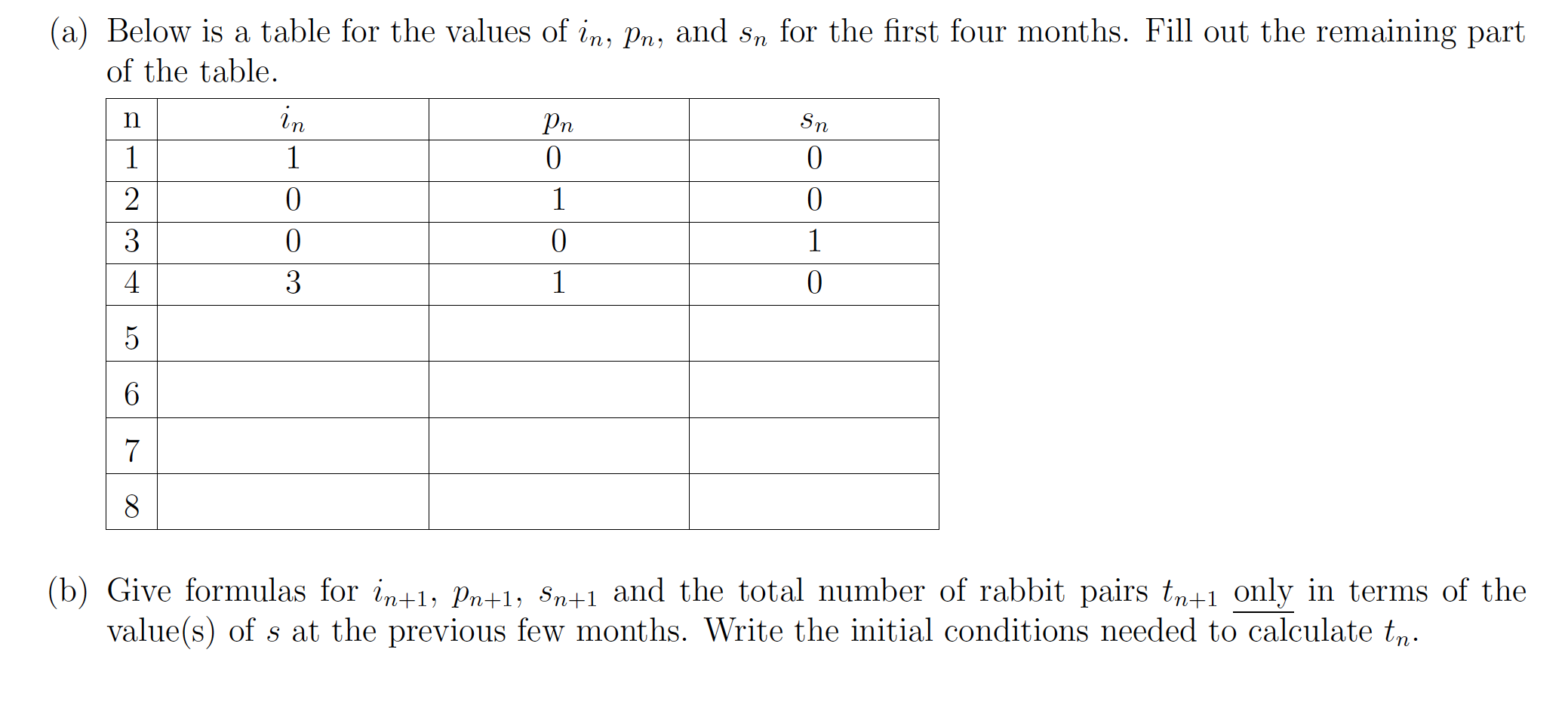 (a) Below is a table for the values of $i_n$, $p_n$, and $s_n$ for the first four months. Fill out the remaining part of the table.

| n | $i_n$ | $p_n$ | $s_n$ |
|---|---|---|---|
| 1 | 1 | 0 | 0 |
| 2 | 0 | 1 | 0 |
| 3 | 0 | 0 | 1 |
| 4 | 3 | 1 | 0 |
| 5 | | | |
| 6 | | | |
| 7 | | | |
| 8 | | | |

(b) Give formulas for $i_{n+1}$, $p_{n+1}$, $s_{n+1}$ and the total number of rabbit pairs $t_{n+1}$ only in terms of the value(s) of $s$ at the previous few months. Write the initial conditions needed to calculate $t_n$.